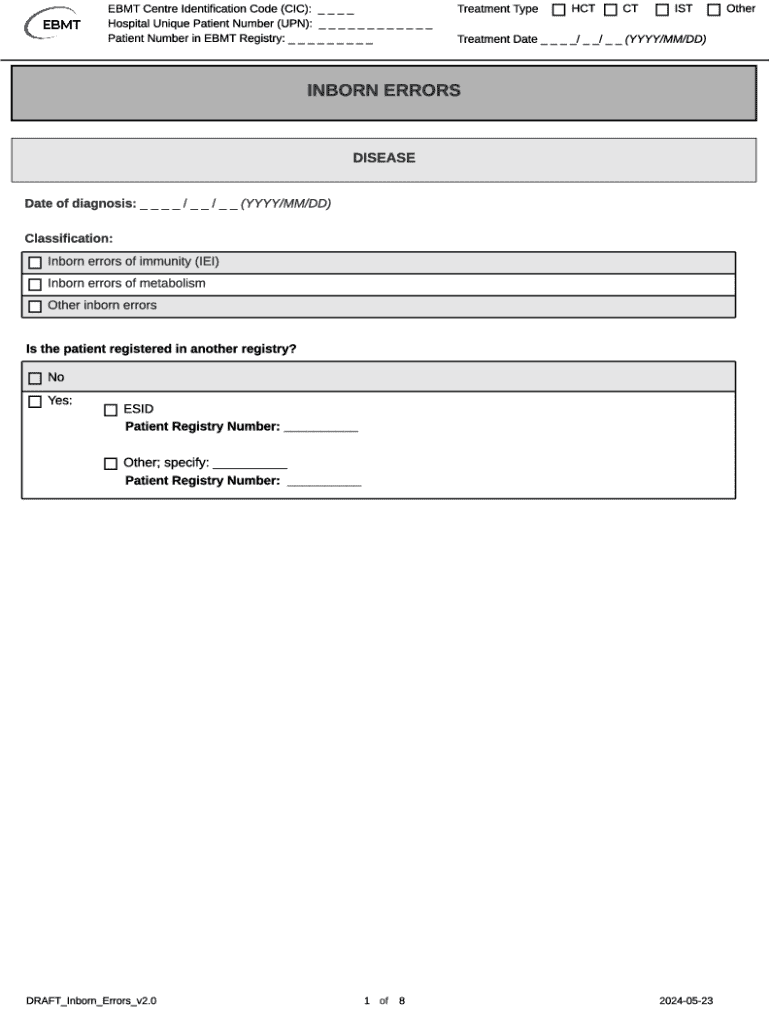 EBMT

EBMT Centre Identification Code (CIC): _ _ _ _
Hospital Unique Patient Number (UPN): _ _ _ _ _ _ _ _ _ _ _ _
Patient Number in EBMT Registry: _ _ _ _ _ _ _ _ _

Treatment Type ☐ HCT ☐ CT ☐ IST ☐ Other

Treatment Date _ _ _ _/ _ _/ _ _ (YYYY/MM/DD)

INBORN ERRORS

DISEASE

Date of diagnosis: _ _ _ _ / _ _ / _ _ (YYYY/MM/DD)

Classification:

☐ Inborn errors of immunity (IEI)
☐ Inborn errors of metabolism
☐ Other inborn errors

Is the patient registered in another registry?

☐ No
☐ Yes: ☐ ESID
Patient Registry Number: __________

☐ Other; specify: __________
Patient Registry Number: __________

DRAFT_Inborn_Errors_v2.0

1 of 8

2024-05-23